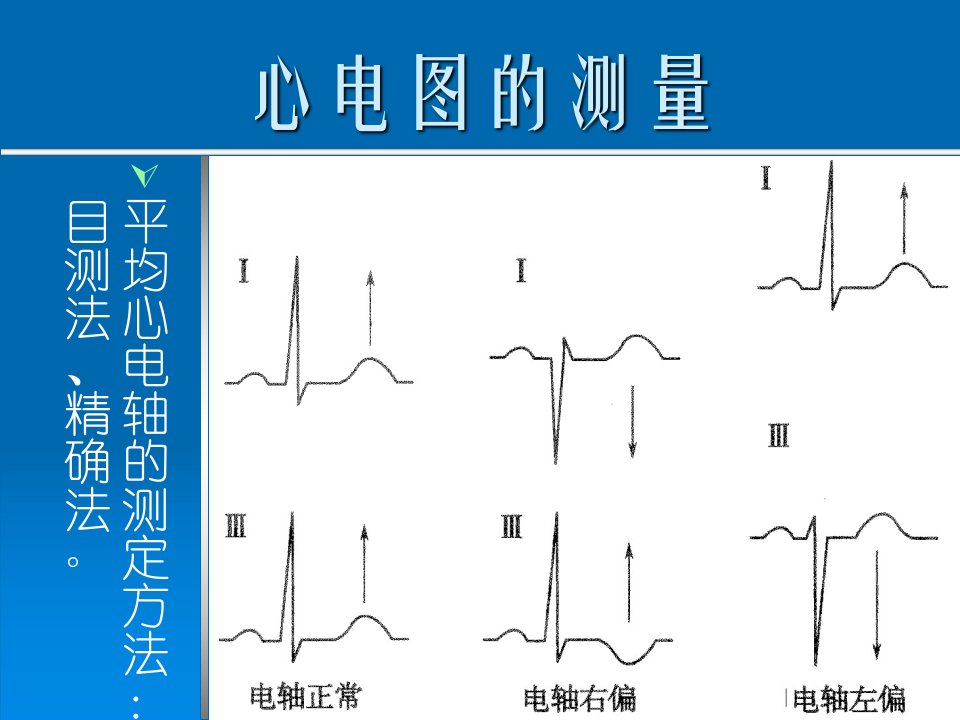 心电图的测量

平均心电轴的测定方法：目测法、精确法。

I

III

电轴正常

I

III

电轴右偏

I

III

电轴左偏